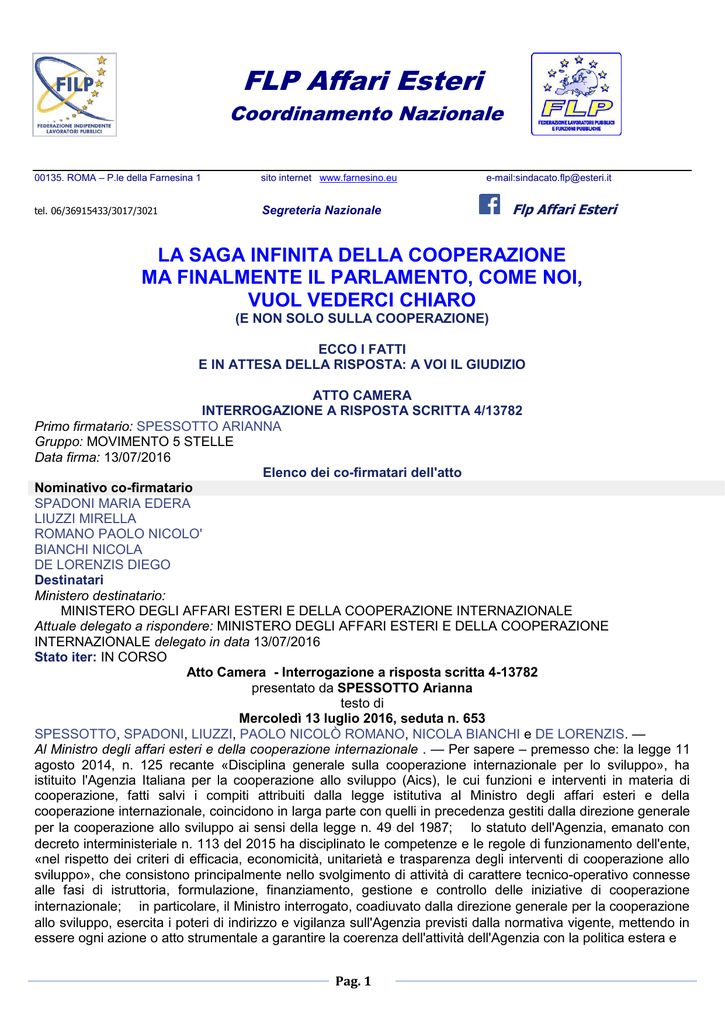 FILP
FEDERAZIONE INDIPENDENTE LAVORATORI PUBBLICI

FLP Affari Esteri
Coordinamento Nazionale

FLP
FEDERAZIONE LAVORATORI PUBBLICI E FUNZIONI PUBBLICHE

00135. ROMA – P.le della Farnesina 1    sito internet www.farnesino.eu    e-mail:sindacato.flp@esteri.it

tel. 06/36915433/3017/3021    Segreteria Nazionale    Flp Affari Esteri

LA SAGA INFINITA DELLA COOPERAZIONE
MA FINALMENTE IL PARLAMENTO, COME NOI, VUOL VEDERCI CHIARO
(E NON SOLO SULLA COOPERAZIONE)

ECCO I FATTI
E IN ATTESA DELLA RISPOSTA: A VOI IL GIUDIZIO

ATTO CAMERA
INTERROGAZIONE A RISPOSTA SCRITTA 4/13782

Primo firmatario: SPESSOTTO ARIANNA
Gruppo: MOVIMENTO 5 STELLE
Data firma: 13/07/2016

Elenco dei co-firmatari dell'atto

Nominativo co-firmatario
SPADONI MARIA EDERA
LIUZZI MIRELLA
ROMANO PAOLO NICOLO'
BIANCHI NICOLA
DE LORENZIS DIEGO
Destinatari
Ministero destinatario:
MINISTERO DEGLI AFFARI ESTERI E DELLA COOPERAZIONE INTERNAZIONALE
Attuale delegato a rispondere: MINISTERO DEGLI AFFARI ESTERI E DELLA COOPERAZIONE INTERNAZIONALE delegato in data 13/07/2016
Stato iter: IN CORSO

Atto Camera - Interrogazione a risposta scritta 4-13782
presentato da SPESSOTTO Arianna
testo di
Mercoledì 13 luglio 2016, seduta n. 653

SPESSOTTO, SPADONI, LIUZZI, PAOLO NICOLÒ ROMANO, NICOLA BIANCHI e DE LORENZIS. — Al Ministro degli affari esteri e della cooperazione internazionale . — Per sapere – premesso che: la legge 11 agosto 2014, n. 125 recante «Disciplina generale sulla cooperazione internazionale per lo sviluppo», ha istituito l'Agenzia Italiana per la cooperazione allo sviluppo (Aics), le cui funzioni e interventi in materia di cooperazione, fatti salvi i compiti attribuiti dalla legge istitutiva al Ministro degli affari esteri e della cooperazione internazionale, coincidono in larga parte con quelli in precedenza gestiti dalla direzione generale per la cooperazione allo sviluppo ai sensi della legge n. 49 del 1987; lo statuto dell'Agenzia, emanato con decreto interministeriale n. 113 del 2015 ha disciplinato le competenze e le regole di funzionamento dell'ente, «nel rispetto dei criteri di efficacia, economicità, unitarietà e trasparenza degli interventi di cooperazione allo sviluppo», che consistono principalmente nello svolgimento di attività di carattere tecnico-operativo connesse alle fasi di istruttoria, formulazione, finanziamento, gestione e controllo delle iniziative di cooperazione internazionale; in particolare, il Ministro interrogato, coadiuvato dalla direzione generale per la cooperazione allo sviluppo, esercita i poteri di indirizzo e vigilanza sull'Agenzia previsti dalla normativa vigente, mettendo in essere ogni azione o atto strumentale a garantire la coerenza dell'attività dell'Agenzia con la politica estera e

Pag. 1